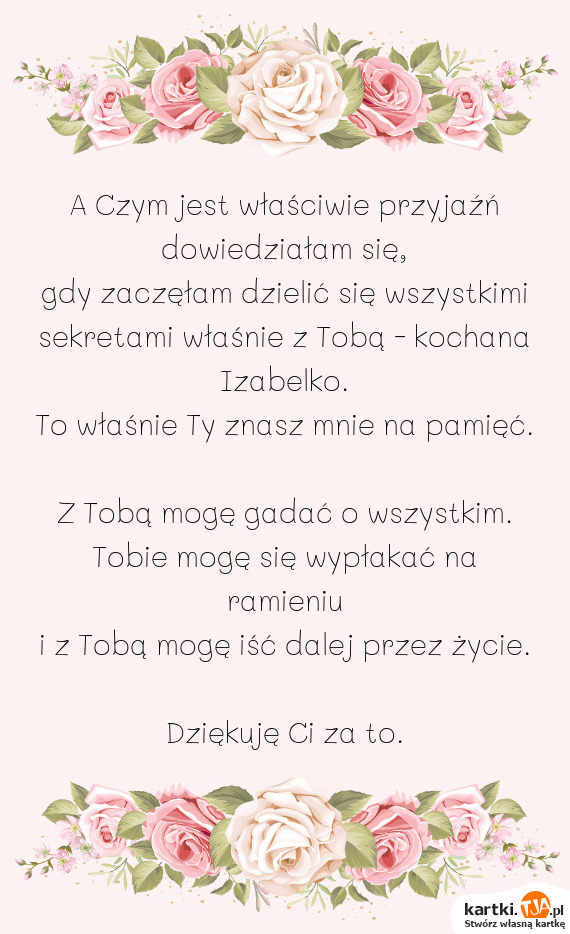 A Czym jest właściwie przyjaźń dowiedziałam się,
gdy zaczęłam dzielić się wszystkimi sekretami właśnie z Tobą - kochana Izabelko.
To właśnie Ty znasz mnie na pamięć.

Z Tobą mogę gadać o wszystkim.
Tobie mogę się wypłakać na ramieniu
i z Tobą mogę iść dalej przez życie.

Dziękuję Ci za to.

kartki.TJA.pl
Stwórz własną kartkę